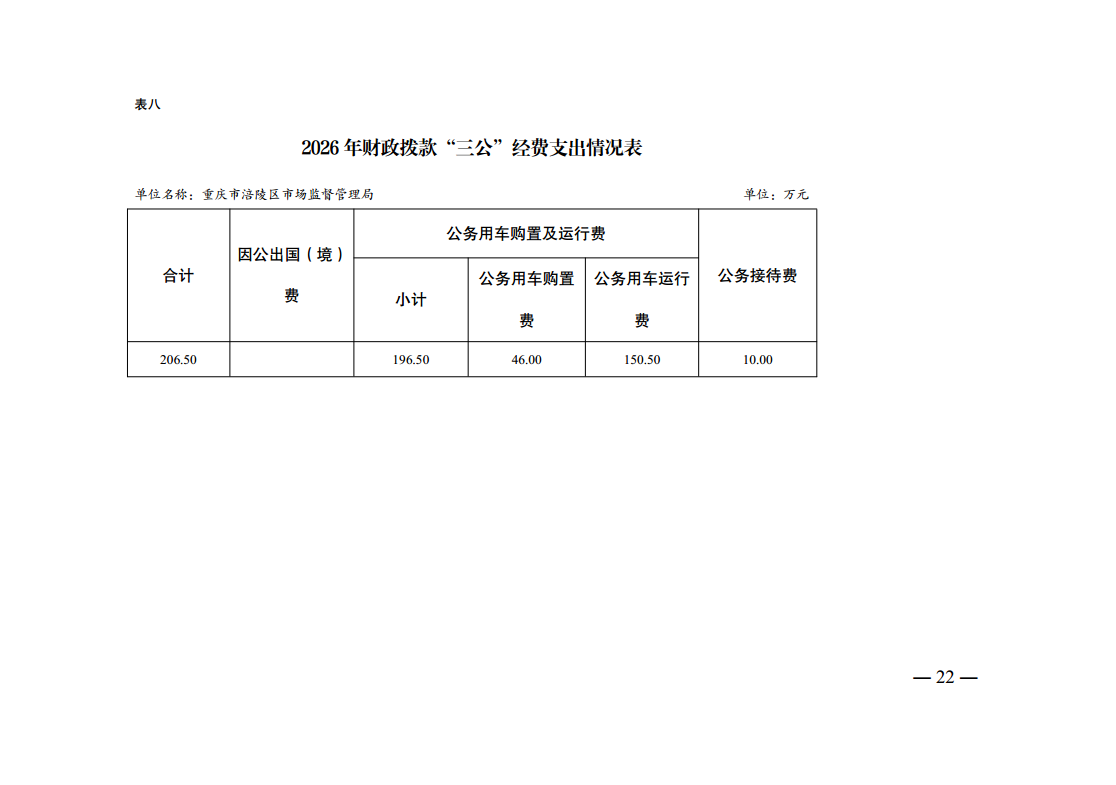 表八

2026 年财政拨款“三公”经费支出情况表

单位名称：重庆市涪陵区市场监督管理局　　单位：万元

| 合计 | 因公出国（境）费 | 公务用车购置及运行费 | | | 公务接待费 |
|---|---|---|---|---|---|
| | | 小计 | 公务用车购置费 | 公务用车运行费 | |
| 206.50 | | 196.50 | 46.00 | 150.50 | 10.00 |

— 22 —